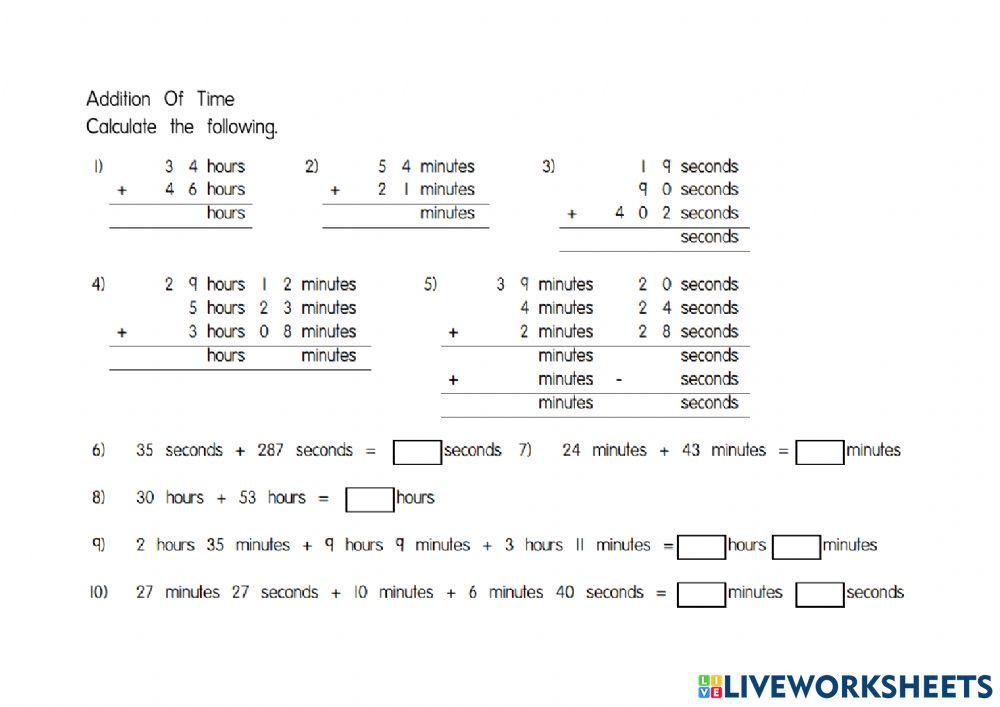 Addition Of Time
Calculate the following.

1) 3 4 hours
+ 4 6 hours
hours

2) 5 4 minutes
+ 2 1 minutes
minutes

3) 1 9 seconds
9 0 seconds
+ 4 0 2 seconds
seconds

4) 2 9 hours 1 2 minutes
5 hours 2 3 minutes
+ 3 hours 0 8 minutes
hours minutes

5) 3 9 minutes 2 0 seconds
4 minutes 2 4 seconds
+ 2 minutes 2 8 seconds
minutes seconds
+ minutes - seconds
minutes seconds

6) 35 seconds + 287 seconds = seconds

7) 24 minutes + 43 minutes = minutes

8) 30 hours + 53 hours = hours

9) 2 hours 35 minutes + 9 hours 9 minutes + 3 hours 11 minutes = hours minutes

10) 27 minutes 27 seconds + 10 minutes + 6 minutes 40 seconds = minutes seconds

LIVEWORKSHEETS